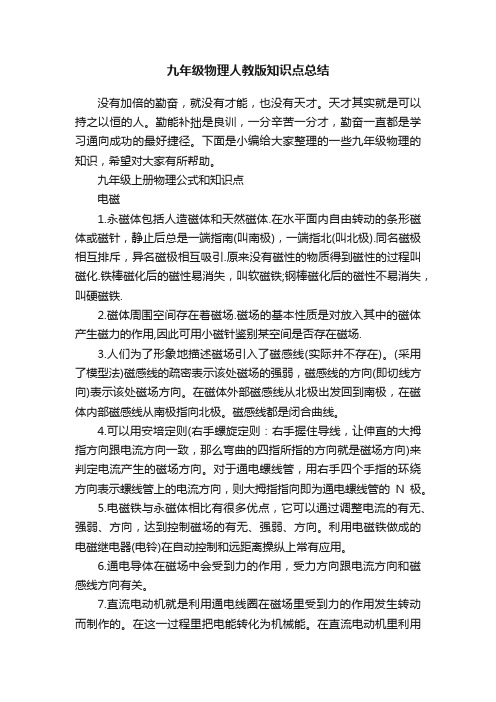 九年级物理人教版知识点总结

没有加倍的勤奋，就没有才能，也没有天才。天才其实就是可以持之以恒的人。勤能补拙是良训，一分辛苦一分才，勤奋一直都是学习通向成功的最好捷径。下面是小编给大家整理的一些九年级物理的知识，希望对大家有所帮助。

九年级上册物理公式和知识点

电磁

1.永磁体包括人造磁体和天然磁体.在水平面内自由转动的条形磁体或磁针，静止后总是一端指南(叫南极)，一端指北(叫北极).同名磁极相互排斥，异名磁极相互吸引.原来没有磁性的物质得到磁性的过程叫磁化.铁棒磁化后的磁性易消失，叫软磁铁;钢棒磁化后的磁性不易消失，叫硬磁铁.

2.磁体周围空间存在着磁场.磁场的基本性质是对放入其中的磁体产生磁力的作用,因此可用小磁针鉴别某空间是否存在磁场.

3.人们为了形象地描述磁场引入了磁感线(实际并不存在)。(采用了模型法)磁感线的疏密表示该处磁场的强弱，磁感线的方向(即切线方向)表示该处磁场方向。在磁体外部磁感线从北极出发回到南极，在磁体内部磁感线从南极指向北极。磁感线都是闭合曲线。

4.可以用安培定则(右手螺旋定则：右手握住导线，让伸直的大拇指方向跟电流方向一致，那么弯曲的四指所指的方向就是磁场方向)来判定电流产生的磁场方向。对于通电螺线管，用右手四个手指的环绕方向表示螺线管上的电流方向，则大拇指指向即为通电螺线管的 N 极。

5.电磁铁与永磁体相比有很多优点，它可以通过调整电流的有无、强弱、方向，达到控制磁场的有无、强弱、方向。利用电磁铁做成的电磁继电器(电铃)在自动控制和远距离操纵上常有应用。

6.通电导体在磁场中会受到力的作用，受力方向跟电流方向和磁感线方向有关。

7.直流电动机就是利用通电线圈在磁场里受到力的作用发生转动而制作的。在这一过程里把电能转化为机械能。在直流电动机里利用